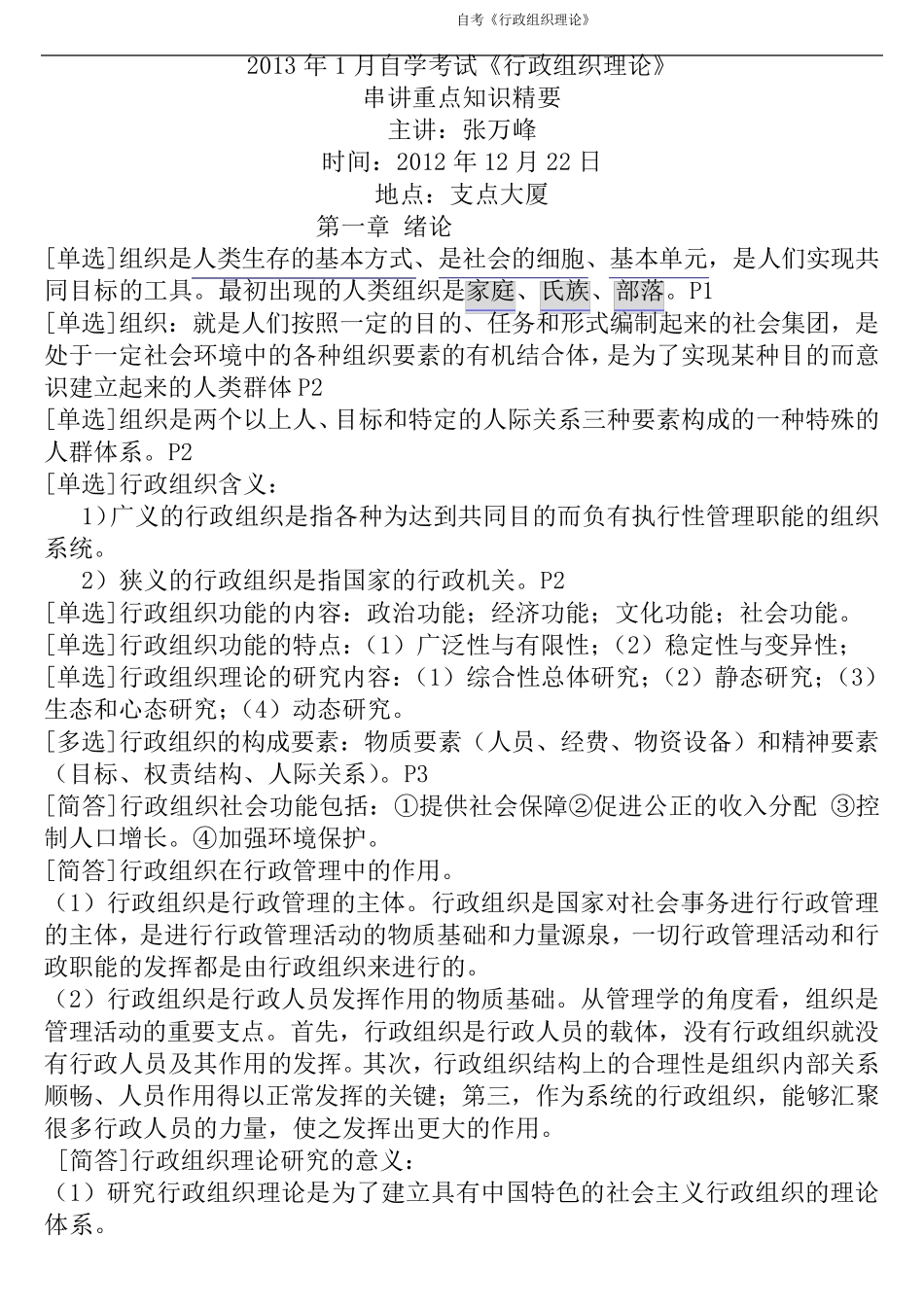 自考《行政组织理论》

2013 年 1 月自学考试《行政组织理论》
串讲重点知识精要
主讲：张万峰
时间：2012 年 12 月 22 日
地点：支点大厦
第一章 绪论

[单选]组织是人类生存的基本方式、是社会的细胞、基本单元，是人们实现共同目标的工具。最初出现的人类组织是家庭、氏族、部落。P1
[单选]组织：就是人们按照一定的目的、任务和形式编制起来的社会集团，是处于一定社会环境中的各种组织要素的有机结合体，是为了实现某种目的而意识建立起来的人类群体 P2
[单选]组织是两个以上人、目标和特定的人际关系三种要素构成的一种特殊的人群体系。P2
[单选]行政组织含义：
1)广义的行政组织是指各种为达到共同目的而负有执行性管理职能的组织系统。
2）狭义的行政组织是指国家的行政机关。P2
[单选]行政组织功能的内容：政治功能；经济功能；文化功能；社会功能。
[单选]行政组织功能的特点：（1）广泛性与有限性；（2）稳定性与变异性；
[单选]行政组织理论的研究内容：（1）综合性总体研究；（2）静态研究；（3）生态和心态研究；（4）动态研究。
[多选]行政组织的构成要素：物质要素（人员、经费、物资设备）和精神要素（目标、权责结构、人际关系）。P3
[简答]行政组织社会功能包括：①提供社会保障②促进公正的收入分配 ③控制人口增长。④加强环境保护。
[简答]行政组织在行政管理中的作用。
（1）行政组织是行政管理的主体。行政组织是国家对社会事务进行行政管理的主体，是进行行政管理活动的物质基础和力量源泉，一切行政管理活动和行政职能的发挥都是由行政组织来进行的。
（2）行政组织是行政人员发挥作用的物质基础。从管理学的角度看，组织是管理活动的重要支点。首先，行政组织是行政人员的载体，没有行政组织就没有行政人员及其作用的发挥。其次，行政组织结构上的合理性是组织内部关系顺畅、人员作用得以正常发挥的关键；第三，作为系统的行政组织，能够汇聚很多行政人员的力量，使之发挥出更大的作用。
[简答]行政组织理论研究的意义：
（1）研究行政组织理论是为了建立具有中国特色的社会主义行政组织的理论体系。